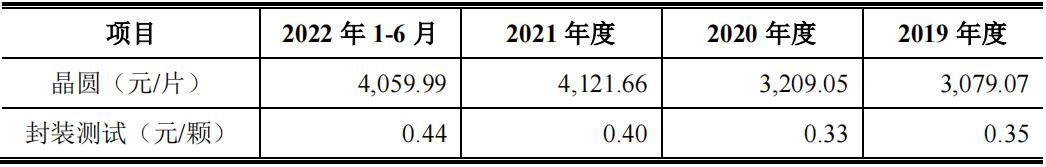 | 项目 | 2022 年 1-6 月 | 2021 年度 | 2020 年度 | 2019 年度 |
|---|---|---|---|---|
| 晶圆（元/片） | 4,059.99 | 4,121.66 | 3,209.05 | 3,079.07 |
| 封装测试（元/颗） | 0.44 | 0.40 | 0.33 | 0.35 |